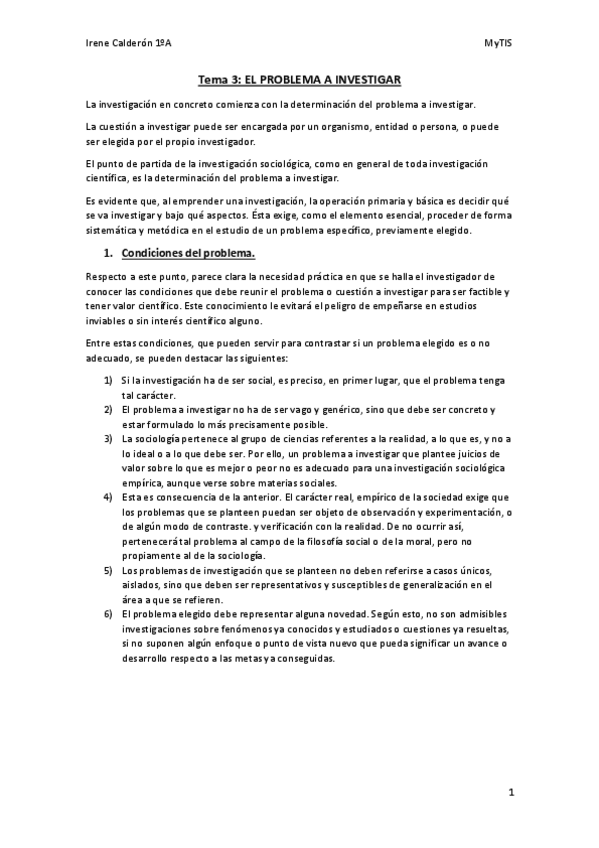 Irene Calderón 1ºA

MyTIS

Tema 3: EL PROBLEMA A INVESTIGAR

La investigación en concreto comienza con la determinación del problema a investigar.

La cuestión a investigar puede ser encargada por un organismo, entidad o persona, o puede ser elegida por el propio investigador.

El punto de partida de la investigación sociológica, como en general de toda investigación científica, es la determinación del problema a investigar.

Es evidente que, al emprender una investigación, la operación primaria y básica es decidir qué se va investigar y bajo qué aspectos. Ésta exige, como el elemento esencial, proceder de forma sistemática y metódica en el estudio de un problema específico, previamente elegido.

1. Condiciones del problema.

Respecto a este punto, parece clara la necesidad práctica en que se halla el investigador de conocer las condiciones que debe reunir el problema o cuestión a investigar para ser factible y tener valor científico. Este conocimiento le evitará el peligro de empeñarse en estudios inviables o sin interés científico alguno.

Entre estas condiciones, que pueden servir para contrastar si un problema elegido es o no adecuado, se pueden destacar las siguientes:

1) Si la investigación ha de ser social, es preciso, en primer lugar, que el problema tenga tal carácter.
2) El problema a investigar no ha de ser vago y genérico, sino que debe ser concreto y estar formulado lo más precisamente posible.
3) La sociología pertenece al grupo de ciencias referentes a la realidad, a lo que es, y no a lo ideal o a lo que debe ser. Por ello, un problema a investigar que plantee juicios de valor sobre lo que es mejor o peor no es adecuado para una investigación sociológica empírica, aunque verse sobre materias sociales.
4) Esta es consecuencia de la anterior. El carácter real, empírico de la sociedad exige que los problemas que se planteen puedan ser objeto de observación y experimentación, o de algún modo de contraste. y verificación con la realidad. De no ocurrir así, pertenecerá tal problema al campo de la filosofía social o de la moral, pero no propiamente al de la sociología.
5) Los problemas de investigación que se planteen no deben referirse a casos únicos, aislados, sino que deben ser representativos y susceptibles de generalización en el área a que se refieren.
6) El problema elegido debe representar alguna novedad. Según esto, no son admisibles investigaciones sobre fenómenos ya conocidos y estudiados o cuestiones ya resueltas, si no suponen algún enfoque o punto de vista nuevo que pueda significar un avance o desarrollo respecto a las metas ya conseguidas.

1